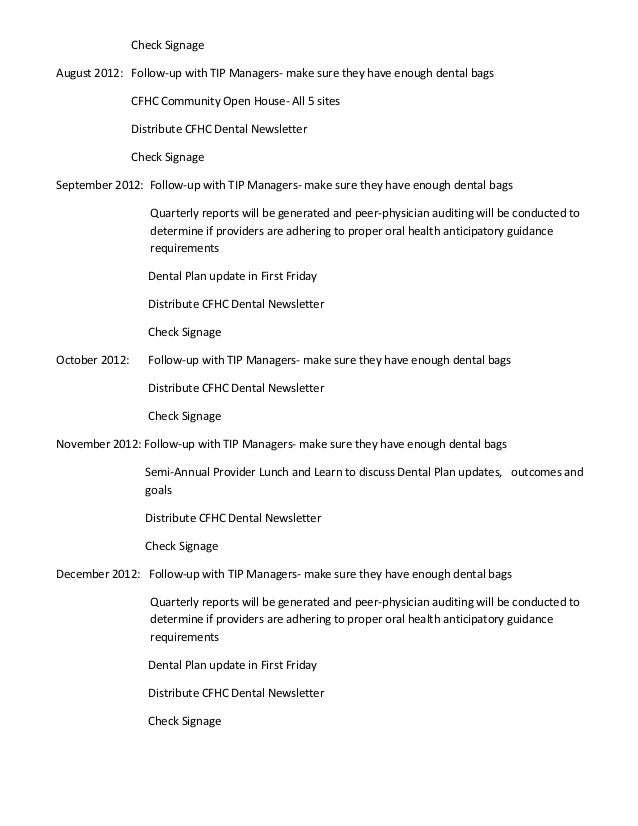 Check Signage

August 2012: Follow-up with TIP Managers- make sure they have enough dental bags

CFHC Community Open House- All 5 sites

Distribute CFHC Dental Newsletter

Check Signage

September 2012: Follow-up with TIP Managers- make sure they have enough dental bags

Quarterly reports will be generated and peer-physician auditing will be conducted to determine if providers are adhering to proper oral health anticipatory guidance requirements

Dental Plan update in First Friday

Distribute CFHC Dental Newsletter

Check Signage

October 2012: Follow-up with TIP Managers- make sure they have enough dental bags

Distribute CFHC Dental Newsletter

Check Signage

November 2012: Follow-up with TIP Managers- make sure they have enough dental bags

Semi-Annual Provider Lunch and Learn to discuss Dental Plan updates, outcomes and goals

Distribute CFHC Dental Newsletter

Check Signage

December 2012: Follow-up with TIP Managers- make sure they have enough dental bags

Quarterly reports will be generated and peer-physician auditing will be conducted to determine if providers are adhering to proper oral health anticipatory guidance requirements

Dental Plan update in First Friday

Distribute CFHC Dental Newsletter

Check Signage